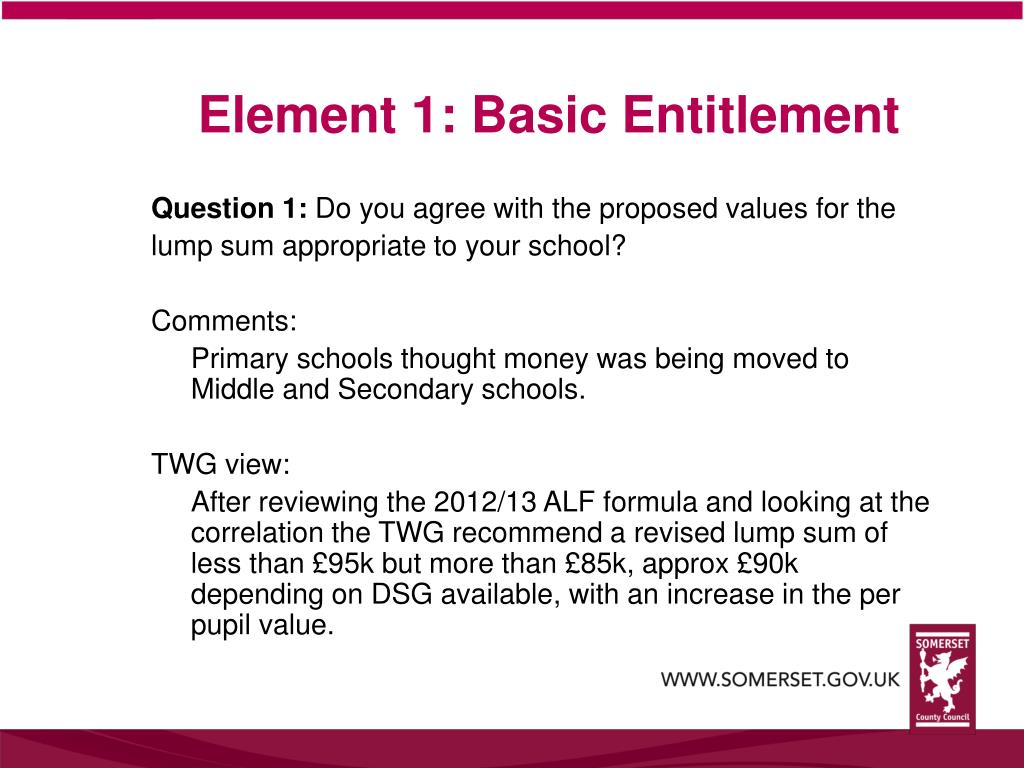 Element 1: Basic Entitlement

Question 1: Do you agree with the proposed values for the lump sum appropriate to your school?

Comments:

Primary schools thought money was being moved to Middle and Secondary schools.

TWG view:

After reviewing the 2012/13 ALF formula and looking at the correlation the TWG recommend a revised lump sum of less than £95k but more than £85k, approx £90k depending on DSG available, with an increase in the per pupil value.

WWW.SOMERSET.GOV.UK

SOMERSET
County Council